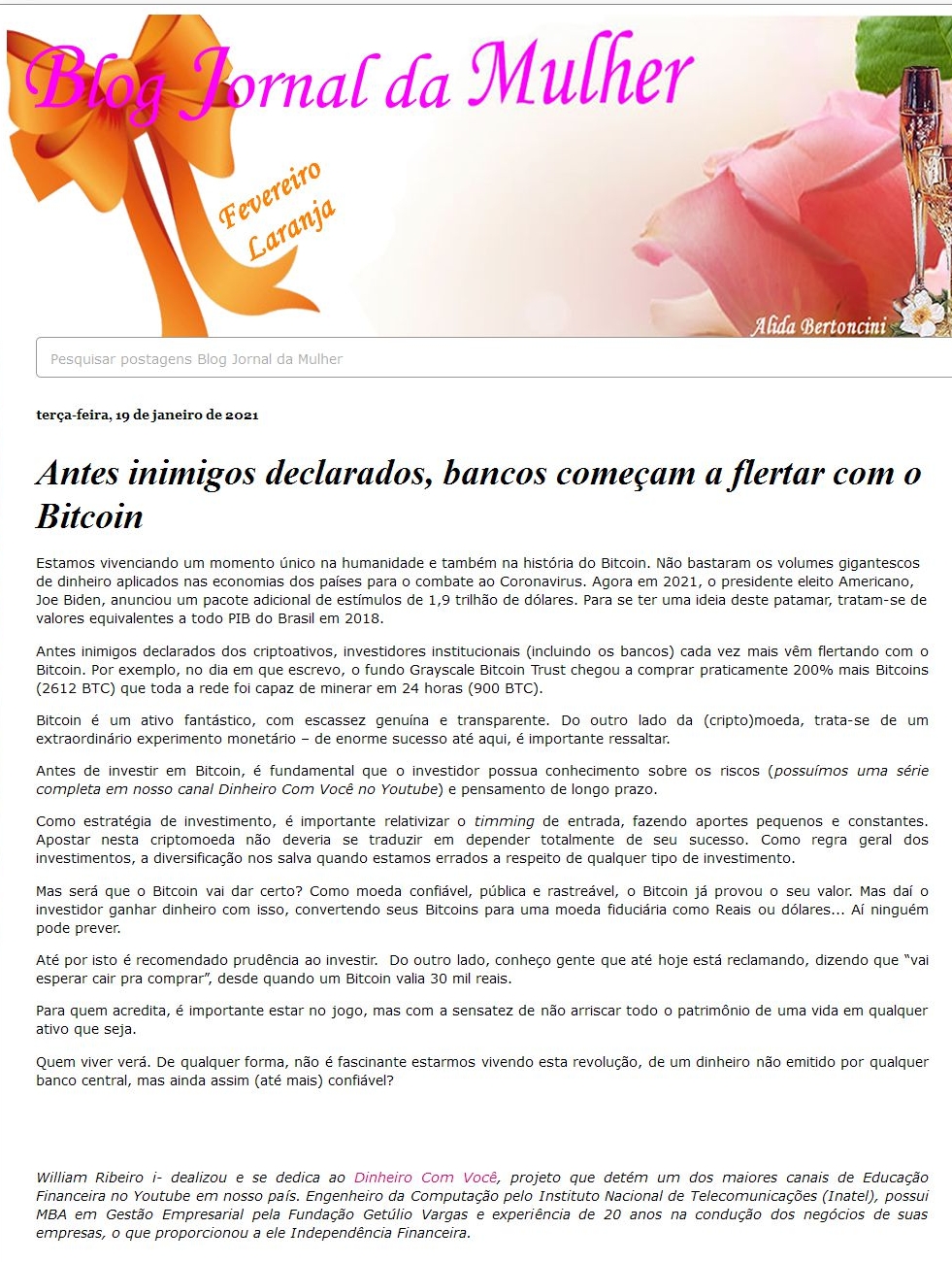 Blog Jornal da Mulher

Fevereiro Laranja

Alida Bertoncini

Pesquisar postagens Blog Jornal da Mulher

terça-feira, 19 de janeiro de 2021

Antes inimigos declarados, bancos começam a flertar com o Bitcoin

Estamos vivenciando um momento único na humanidade e também na história do Bitcoin. Não bastaram os volumes gigantescos de dinheiro aplicados nas economias dos países para o combate ao Coronavirus. Agora em 2021, o presidente eleito Americano, Joe Biden, anunciou um pacote adicional de estímulos de 1,9 trilhão de dólares. Para se ter uma ideia deste patamar, tratam-se de valores equivalentes a todo PIB do Brasil em 2018.

Antes inimigos declarados dos criptoativos, investidores institucionais (incluindo os bancos) cada vez mais vêm flertando com o Bitcoin. Por exemplo, no dia em que escrevo, o fundo Grayscale Bitcoin Trust chegou a comprar praticamente 200% mais Bitcoins (2612 BTC) que toda a rede foi capaz de minerar em 24 horas (900 BTC).

Bitcoin é um ativo fantástico, com escassez genuína e transparente. Do outro lado da (cripto)moeda, trata-se de um extraordinário experimento monetário – de enorme sucesso até aqui, é importante ressaltar.

Antes de investir em Bitcoin, é fundamental que o investidor possua conhecimento sobre os riscos (possuímos uma série completa em nosso canal Dinheiro Com Você no Youtube) e pensamento de longo prazo.

Como estratégia de investimento, é importante relativizar o timming de entrada, fazendo aportes pequenos e constantes. Apostar nesta criptomoeda não deveria se traduzir em depender totalmente de seu sucesso. Como regra geral dos investimentos, a diversificação nos salva quando estamos errados a respeito de qualquer tipo de investimento.

Mas será que o Bitcoin vai dar certo? Como moeda confiável, pública e rastreável, o Bitcoin já provou o seu valor. Mas daí o investidor ganhar dinheiro com isso, convertendo seus Bitcoins para uma moeda fiduciária como Reais ou dólares... Aí ninguém pode prever.

Até por isto é recomendado prudência ao investir. Do outro lado, conheço gente que até hoje está reclamando, dizendo que "vai esperar cair pra comprar", desde quando um Bitcoin valia 30 mil reais.

Para quem acredita, é importante estar no jogo, mas com a sensatez de não arriscar todo o patrimônio de uma vida em qualquer ativo que seja.

Quem viver verá. De qualquer forma, não é fascinante estarmos vivendo esta revolução, de um dinheiro não emitido por qualquer banco central, mas ainda assim (até mais) confiável?

William Ribeiro i- dealizou e se dedica ao Dinheiro Com Você, projeto que detém um dos maiores canais de Educação Financeira no Youtube em nosso país. Engenheiro da Computação pelo Instituto Nacional de Telecomunicações (Inatel), possui MBA em Gestão Empresarial pela Fundação Getúlio Vargas e experiência de 20 anos na condução dos negócios de suas empresas, o que proporcionou a ele Independência Financeira.